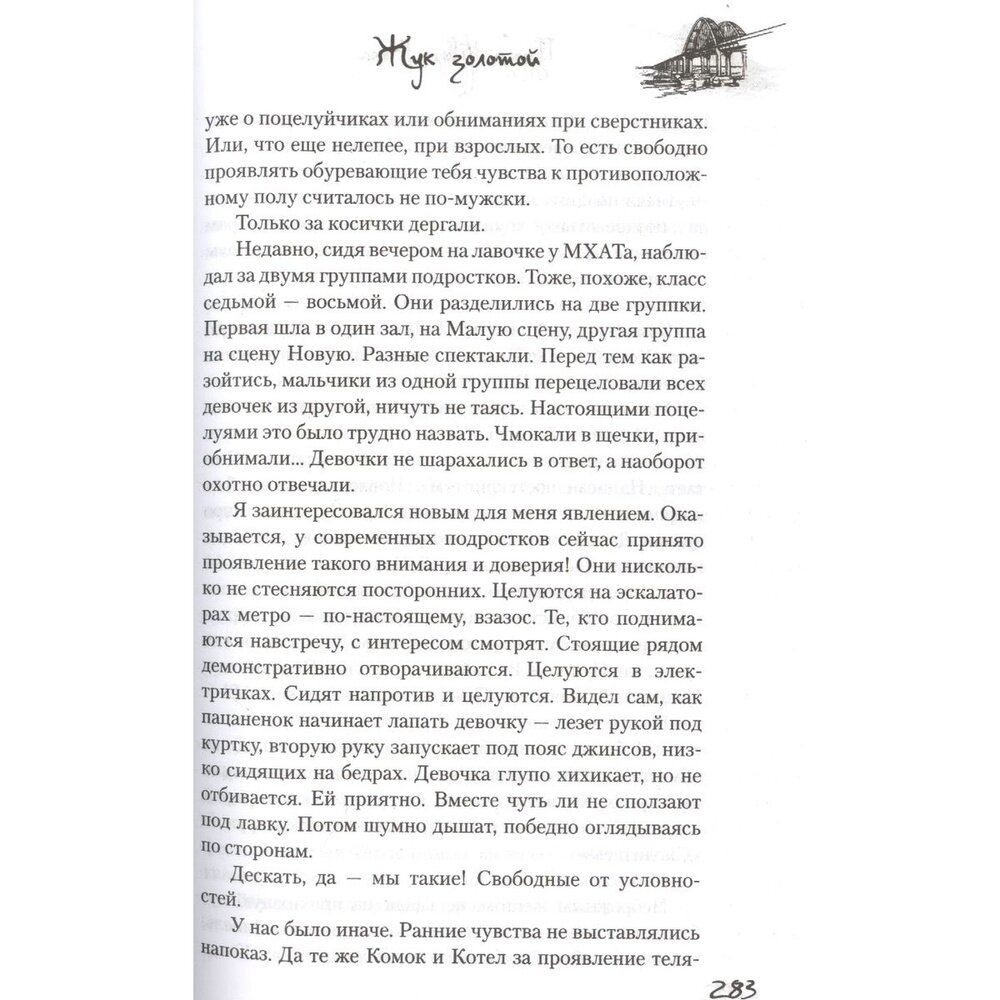 Жук золотой

уже о поцелуйчиках или обниманиях при сверстниках. Или, что еще нелепее, при взрослых. То есть свободно проявлять обуревающие тебя чувства к противоположному полу считалось не по-мужски.

Только за косички дергали.

Недавно, сидя вечером на лавочке у МХАТа, наблюдал за двумя группами подростков. Тоже, похоже, класс седьмой — восьмой. Они разделились на две группки. Первая шла в один зал, на Малую сцену, другая группа на сцену Новую. Разные спектакли. Перед тем как разойтись, мальчики из одной группы перецеловали всех девочек из другой, ничуть не таясь. Настоящими поцелуями это было трудно назвать. Чмокали в щечки, приобнимали... Девочки не шарахались в ответ, а наоборот охотно отвечали.

Я заинтересовался новым для меня явлением. Оказывается, у современных подростков сейчас принято проявление такого внимания и доверия! Они нисколько не стесняются посторонних. Целуются на эскалаторах метро — по-настоящему, взазос. Те, кто поднимаются навстречу, с интересом смотрят. Стоящие рядом демонстративно отворачиваются. Целуются в электричках. Сидят напротив и целуются. Видел сам, как пацаненок начинает лапать девочку — лезет рукой под куртку, вторую руку запускает под пояс джинсов, низко сидящих на бедрах. Девочка глупо хихикает, но не отбивается. Ей приятно. Вместе чуть ли не сползают под лавку. Потом шумно дышат, победно оглядываясь по сторонам.

Дескать, да — мы такие! Свободные от условностей.

У нас было иначе. Ранние чувства не выставлялись напоказ. Да те же Комок и Котел за проявление теля-

283